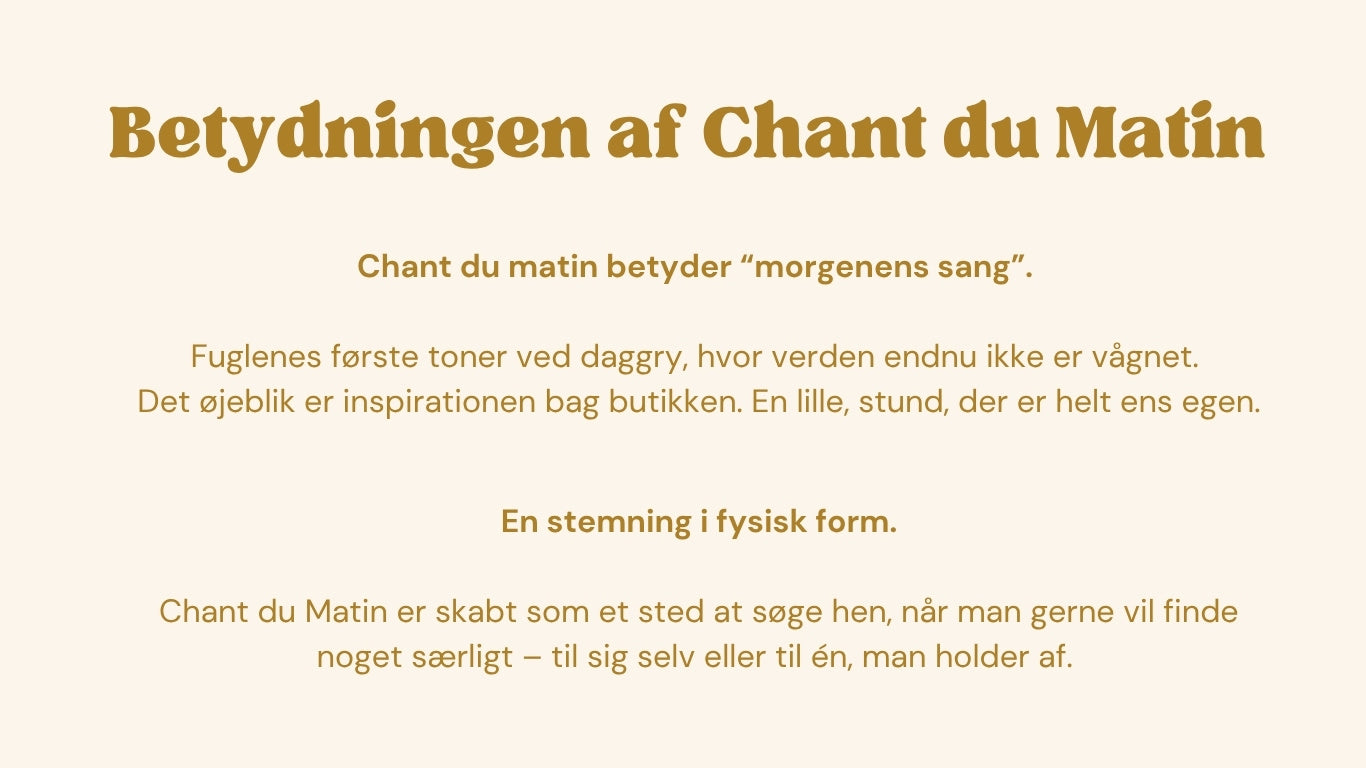 Betydningen af Chant du Matin

Chant du matin betyder “morgenens sang”.

Fuglenes første toner ved daggry, hvor verden endnu ikke er vågnet. Det øjeblik er inspirationen bag butikken. En lille, stund, der er helt ens egen.

En stemning i fysisk form.

Chant du Matin er skabt som et sted at søge hen, når man gerne vil finde noget særligt – til sig selv eller til én, man holder af.